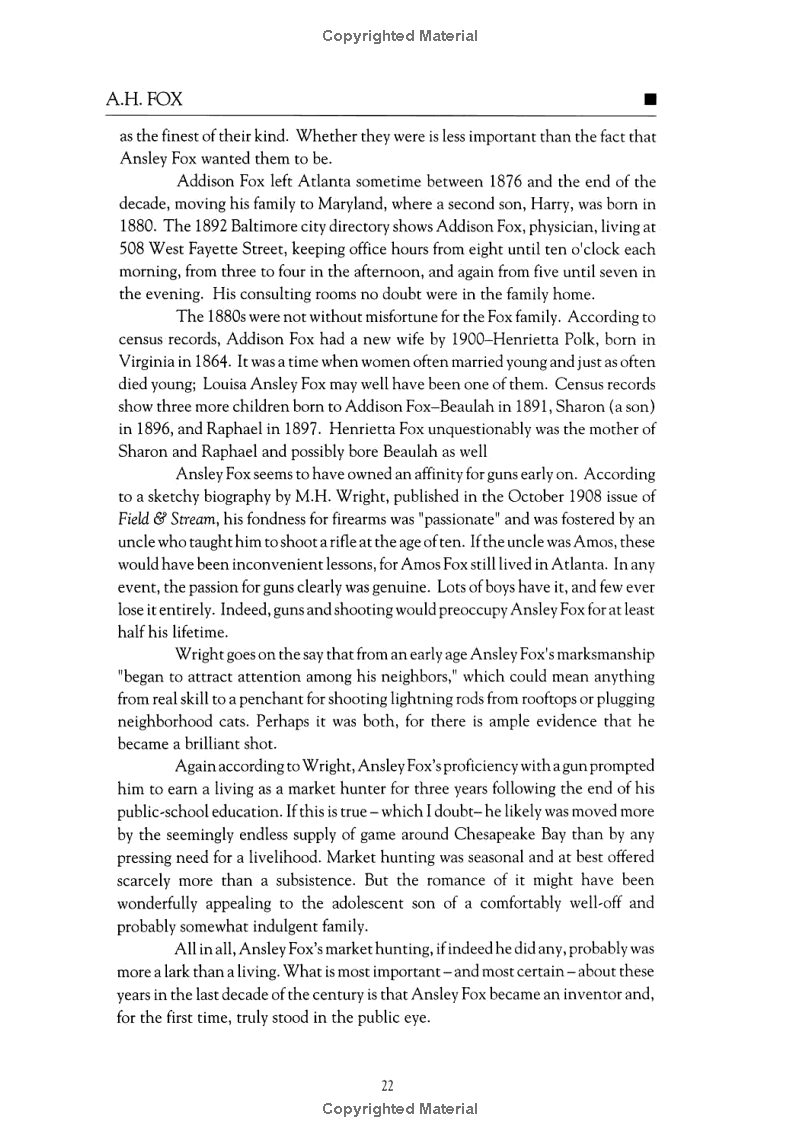 Copyrighted Material

A.H. FOX ■

as the finest of their kind. Whether they were is less important than the fact that Ansley Fox wanted them to be.

Addison Fox left Atlanta sometime between 1876 and the end of the decade, moving his family to Maryland, where a second son, Harry, was born in 1880. The 1892 Baltimore city directory shows Addison Fox, physician, living at 508 West Fayette Street, keeping office hours from eight until ten o'clock each morning, from three to four in the afternoon, and again from five until seven in the evening. His consulting rooms no doubt were in the family home.

The 1880s were not without misfortune for the Fox family. According to census records, Addison Fox had a new wife by 1900–Henrietta Polk, born in Virginia in 1864. It was a time when women often married young and just as often died young; Louisa Ansley Fox may well have been one of them. Census records show three more children born to Addison Fox–Beaulah in 1891, Sharon (a son) in 1896, and Raphael in 1897. Henrietta Fox unquestionably was the mother of Sharon and Raphael and possibly bore Beaulah as well

Ansley Fox seems to have owned an affinity for guns early on. According to a sketchy biography by M.H. Wright, published in the October 1908 issue of Field & Stream, his fondness for firearms was "passionate" and was fostered by an uncle who taught him to shoot a rifle at the age of ten. If the uncle was Amos, these would have been inconvenient lessons, for Amos Fox still lived in Atlanta. In any event, the passion for guns clearly was genuine. Lots of boys have it, and few ever lose it entirely. Indeed, guns and shooting would preoccupy Ansley Fox for at least half his lifetime.

Wright goes on the say that from an early age Ansley Fox's marksmanship "began to attract attention among his neighbors," which could mean anything from real skill to a penchant for shooting lightning rods from rooftops or plugging neighborhood cats. Perhaps it was both, for there is ample evidence that he became a brilliant shot.

Again according to Wright, Ansley Fox's proficiency with a gun prompted him to earn a living as a market hunter for three years following the end of his public-school education. If this is true – which I doubt– he likely was moved more by the seemingly endless supply of game around Chesapeake Bay than by any pressing need for a livelihood. Market hunting was seasonal and at best offered scarcely more than a subsistence. But the romance of it might have been wonderfully appealing to the adolescent son of a comfortably well-off and probably somewhat indulgent family.

All in all, Ansley Fox's market hunting, if indeed he did any, probably was more a lark than a living. What is most important – and most certain – about these years in the last decade of the century is that Ansley Fox became an inventor and, for the first time, truly stood in the public eye.

22

Copyrighted Material